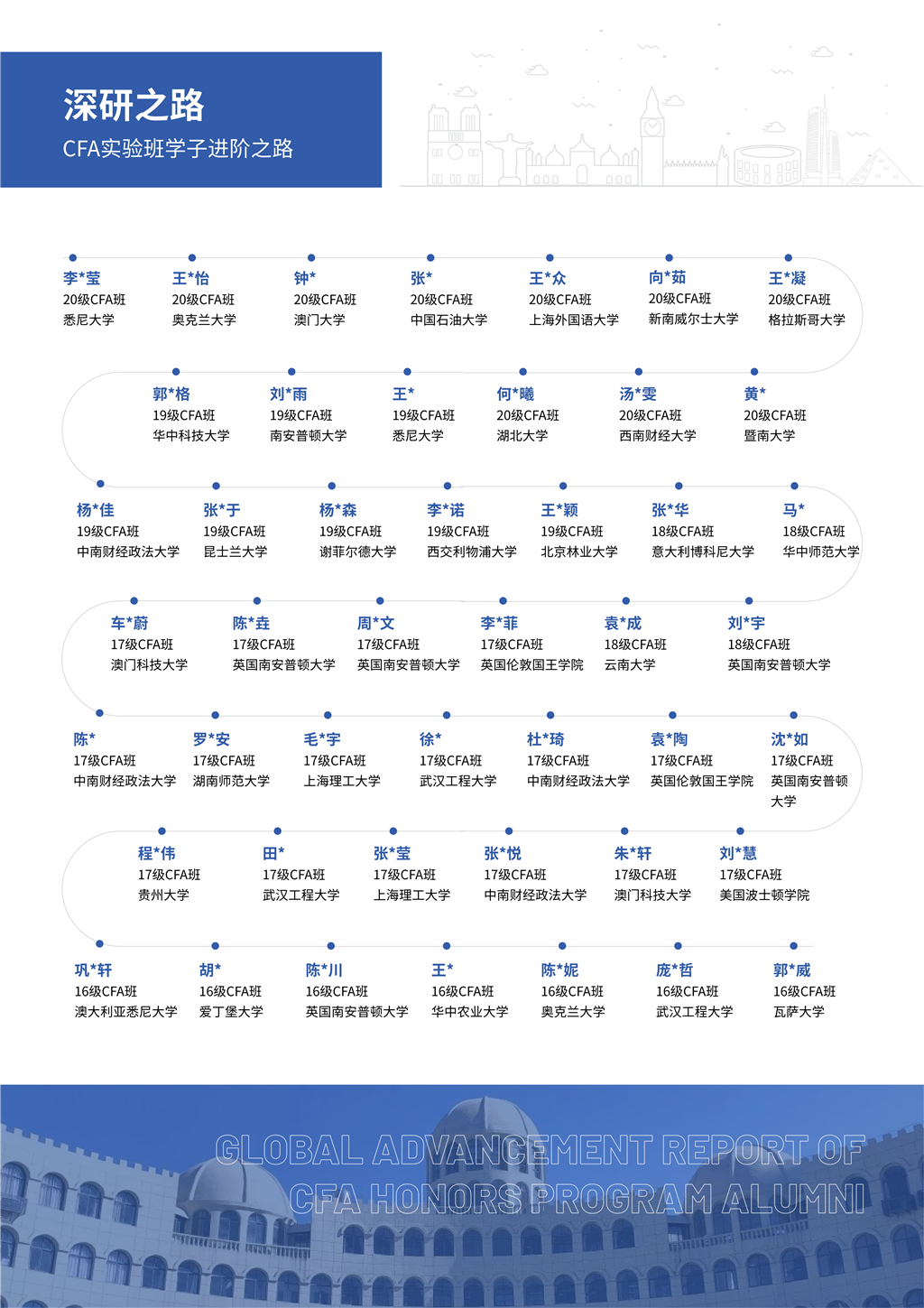 深研之路
CFA实验班学子进阶之路

李*莹
20级CFA班
悉尼大学

王*怡
20级CFA班
奥克兰大学

钟*
20级CFA班
澳门大学

张*
20级CFA班
中国石油大学

王*众
20级CFA班
上海外国语大学

向*茹
20级CFA班
新南威尔士大学

王*凝
20级CFA班
格拉斯哥大学

郭*格
19级CFA班
华中科技大学

刘*雨
19级CFA班
南安普顿大学

王*
19级CFA班
悉尼大学

何*曦
20级CFA班
湖北大学

汤*雯
20级CFA班
西南财经大学

黄*
20级CFA班
暨南大学

杨*佳
19级CFA班
中南财经政法大学

张*于
19级CFA班
昆士兰大学

杨*森
19级CFA班
谢菲尔德大学

李*诺
19级CFA班
西交利物浦大学

王*颖
19级CFA班
北京林业大学

张*华
18级CFA班
意大利博科尼大学

马*
18级CFA班
华中师范大学

车*蔚
17级CFA班
澳门科技大学

陈*垚
17级CFA班
英国南安普顿大学

周*文
17级CFA班
英国南安普顿大学

李*菲
17级CFA班
英国伦敦国王学院

袁*成
18级CFA班
云南大学

刘*宇
18级CFA班
英国南安普顿大学

陈*
17级CFA班
中南财经政法大学

罗*安
17级CFA班
湖南师范大学

毛*宇
17级CFA班
上海理工大学

徐*
17级CFA班
武汉工程大学

杜*琦
17级CFA班
中南财经政法大学

袁*陶
17级CFA班
英国伦敦国王学院

沈*如
17级CFA班
英国南安普顿大学

程*伟
17级CFA班
贵州大学

田*
17级CFA班
武汉工程大学

张*莹
17级CFA班
上海理工大学

张*悦
17级CFA班
中南财经政法大学

朱*轩
17级CFA班
澳门科技大学

刘*慧
17级CFA班
美国波士顿学院

巩*轩
16级CFA班
澳大利亚悉尼大学

胡*
16级CFA班
爱丁堡大学

陈*川
16级CFA班
英国南安普顿大学

王*
16级CFA班
华中农业大学

陈*妮
16级CFA班
奥克兰大学

庞*哲
16级CFA班
武汉工程大学

郭*威
16级CFA班
瓦萨大学

GLOBAL ADVANCEMENT REPORT OF
CFA HONORS PROGRAM ALUMNI